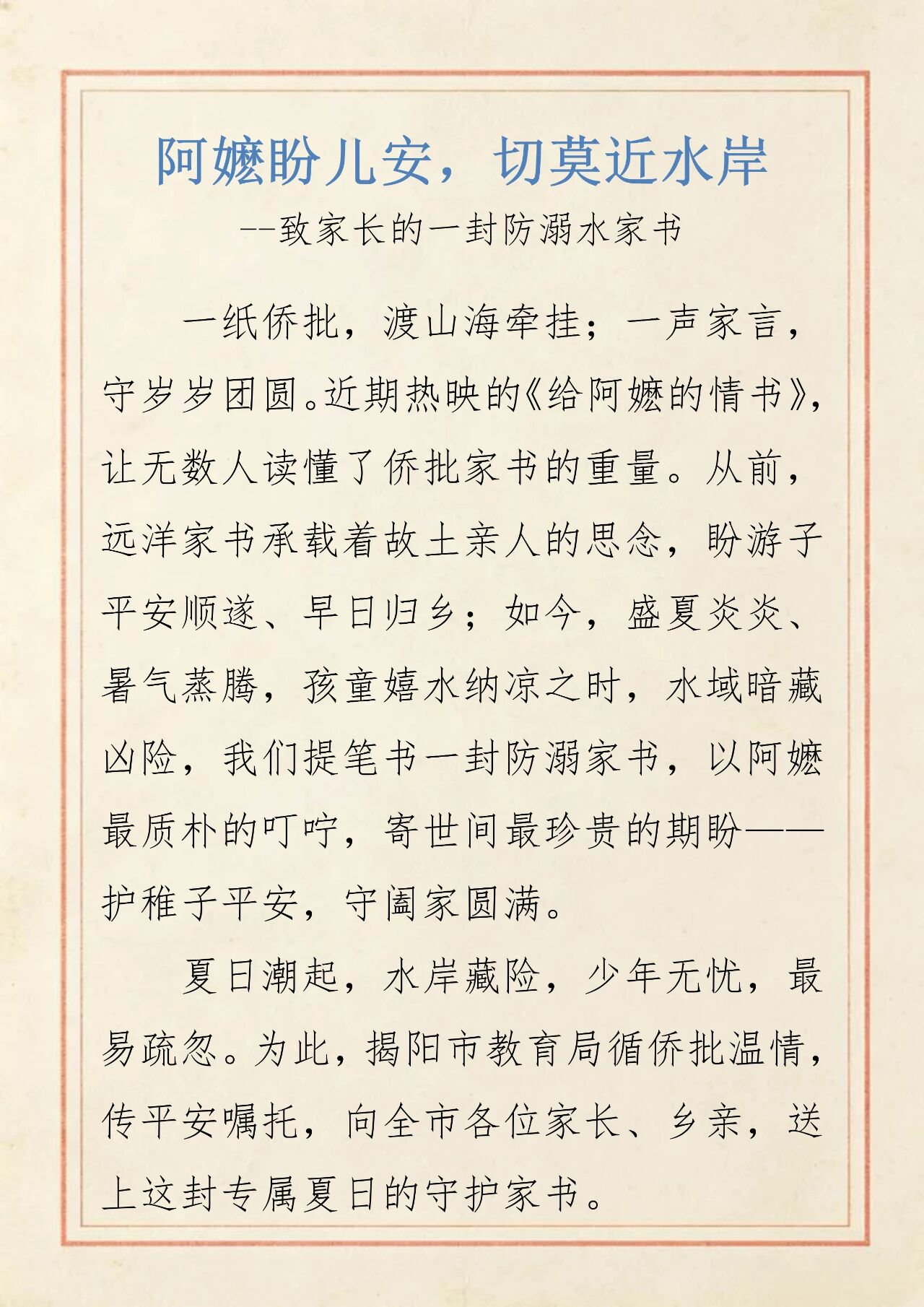 阿嬷盼儿安，切莫近水岸

--致家长的一封防溺水家书

一纸侨批，渡山海牵挂；一声家言，守岁岁团圆。近期热映的《给阿嬷的情书》，让无数人读懂了侨批家书的重量。从前，远洋家书承载着故土亲人的思念，盼游子平安顺遂、早日归乡；如今，盛夏炎炎、暑气蒸腾，孩童嬉水纳凉之时，水域暗藏凶险，我们提笔书一封防溺家书，以阿嬷最质朴的叮咛，寄世间最珍贵的期盼——护稚子平安，守阖家圆满。

夏日潮起，水岸藏险，少年无忧，最易疏忽。为此，揭阳市教育局循侨批温情，传平安嘱托，向全市各位家长、乡亲，送上这封专属夏日的守护家书。